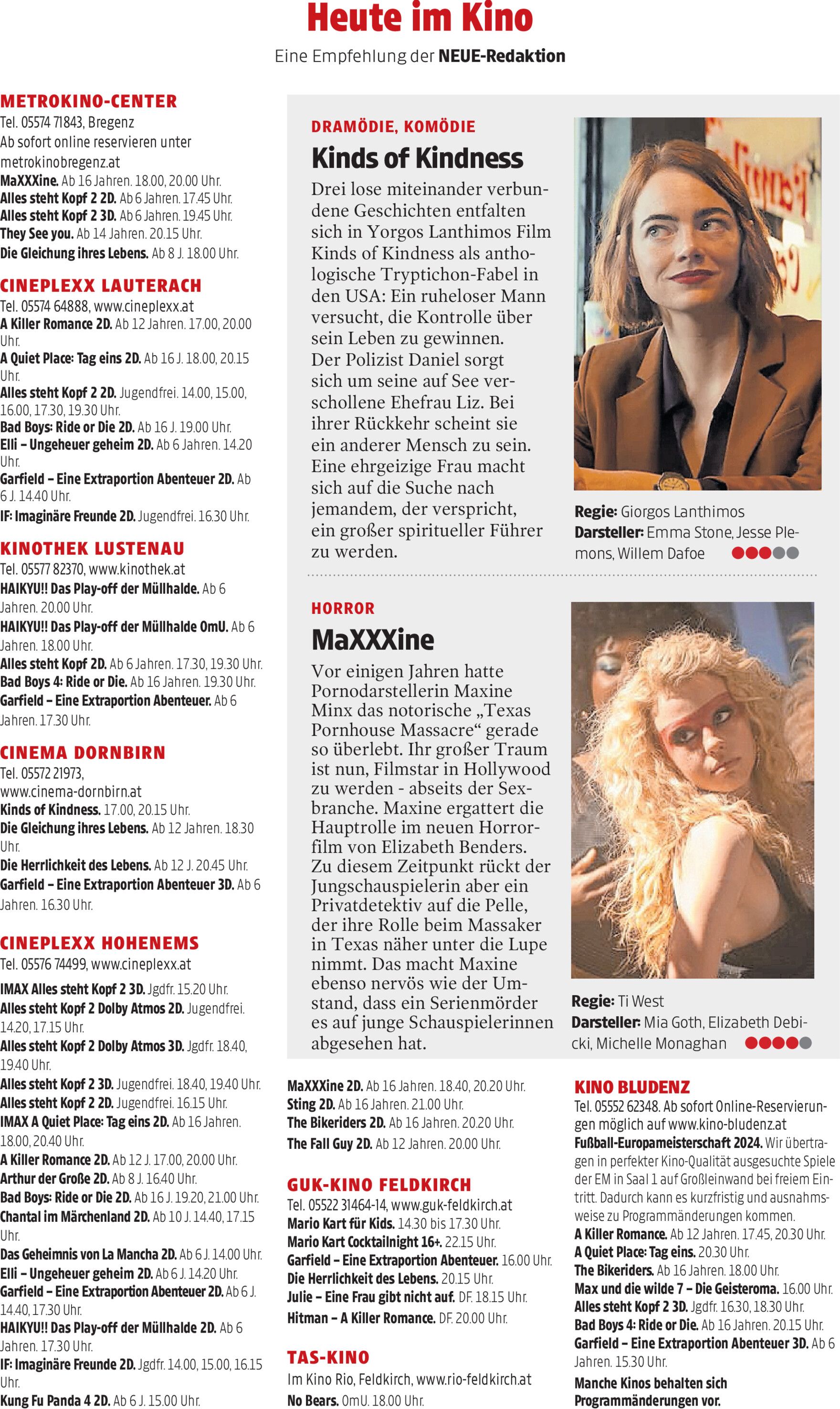 Heute im Kino

Eine Empfehlung der NEUE-Redaktion

METROKINO-CENTER
Tel. 05574 71843, Bregenz
Ab sofort online reservieren unter metrokinobregenz.at
MaXXXine. Ab 16 Jahren. 18.00, 20.00 Uhr.
Alles steht Kopf 2 2D. Ab 6 Jahren. 17.45 Uhr.
Alles steht Kopf 2 3D. Ab 6 Jahren. 19.45 Uhr.
They See you. Ab 14 Jahren. 20.15 Uhr.
Die Gleichung ihres Lebens. Ab 8 J. 18.00 Uhr.

CINEPLEXX LAUTERACH
Tel. 05574 64888, www.cineplexx.at
A Killer Romance 2D. Ab 12 Jahren. 17.00, 20.00 Uhr.
A Quiet Place: Tag eins 2D. Ab 16 J. 18.00, 20.15 Uhr.
Alles steht Kopf 2 2D. Jugendfrei. 14.00, 15.00, 16.00, 17.30, 19.30 Uhr.
Bad Boys: Ride or Die 2D. Ab 16 J. 19.00 Uhr.
Elli – Ungeheuer geheim 2D. Ab 6 Jahren. 14.20 Uhr.
Garfield – Eine Extraportion Abenteuer 2D. Ab 6 J. 14.40 Uhr.
IF: Imaginäre Freunde 2D. Jugendfrei. 16.30 Uhr.

KINOTHEK LUSTENAU
Tel. 05577 82370, www.kinothek.at
HAIKYU!! Das Play-off der Müllhalde. Ab 6 Jahren. 20.00 Uhr.
HAIKYU!! Das Play-off der Müllhalde OmU. Ab 6 Jahren. 18.00 Uhr.
Alles steht Kopf 2D. Ab 6 Jahren. 17.30, 19.30 Uhr.
Bad Boys 4: Ride or Die. Ab 16 Jahren. 19.30 Uhr.
Garfield – Eine Extraportion Abenteuer. Ab 6 Jahren. 17.30 Uhr.

CINEMA DORNBIRN
Tel. 05572 21973, www.cinema-dornbirn.at
Kinds of Kindness. 17.00, 20.15 Uhr.
Die Gleichung ihres Lebens. Ab 12 Jahren. 18.30 Uhr.
Die Herrlichkeit des Lebens. Ab 12 J. 20.45 Uhr.
Garfield – Eine Extraportion Abenteuer 3D. Ab 6 Jahren. 16.30 Uhr.

CINEPLEXX HOHENEMS
Tel. 05576 74499, www.cineplexx.at
IMAX Alles steht Kopf 2 3D. Jgdfr. 15.20 Uhr.
Alles steht Kopf 2 Dolby Atmos 2D. Jugendfrei. 14.20, 17.15 Uhr.
Alles steht Kopf 2 Dolby Atmos 3D. Jgdfr. 18.40, 19.40 Uhr.
Alles steht Kopf 2 3D. Jugendfrei. 18.40, 19.40 Uhr.
Alles steht Kopf 2 2D. Jugendfrei. 16.15 Uhr.
IMAX A Quiet Place: Tag eins 2D. Ab 16 Jahren. 18.00, 20.40 Uhr.
A Killer Romance 2D. Ab 12 J. 17.00, 20.00 Uhr.
Arthur der Große 2D. Ab 8 J. 16.40 Uhr.
Bad Boys: Ride or Die 2D. Ab 16 J. 19.20, 21.00 Uhr.
Chantal im Märchenland 2D. Ab 10 J. 14.40, 17.15 Uhr.
Das Geheimnis von La Mancha 2D. Ab 6 J. 14.00 Uhr.
Elli – Ungeheuer geheim 2D. Ab 6 J. 14.20 Uhr.
Garfield – Eine Extraportion Abenteuer 2D. Ab 6 J. 14.40, 17.30 Uhr.
HAIKYU!! Das Play-off der Müllhalde 2D. Ab 6 Jahren. 17.30 Uhr.
IF: Imaginäre Freunde 2D. Jgdfr. 14.00, 15.00, 16.15 Uhr.
Kung Fu Panda 4 2D. Ab 6 J. 15.00 Uhr.

DRAMÖDIE, KOMÖDIE
Kinds of Kindness
Drei lose miteinander verbundene Geschichten entfalten sich in Yorgos Lanthimos Film Kinds of Kindness als anthologische Tryptichon-Fabel in den USA: Ein ruheloser Mann versucht, die Kontrolle über sein Leben zu gewinnen. Der Polizist Daniel sorgt sich um seine auf See verschollene Ehefrau Liz. Bei ihrer Rückkehr scheint sie ein anderer Mensch zu sein. Eine ehrgeizige Frau macht sich auf die Suche nach jemandem, der verspricht, ein großer spiritueller Führer zu werden.

Regie: Giorgos Lanthimos
Darsteller: Emma Stone, Jesse Plemons, Willem Dafoe

HORROR
MaXXXine
Vor einigen Jahren hatte Pornodarstellerin Maxine Minx das notorische „Texas Pornhouse Massacre“ gerade so überlebt. Ihr großer Traum ist nun, Filmstar in Hollywood zu werden - abseits der Sexbranche. Maxine ergattert die Hauptrolle im neuen Horrorfilm von Elizabeth Benders. Zu diesem Zeitpunkt rückt der Jungschauspielerin aber ein Privatdetektiv auf die Pelle, der ihre Rolle beim Massaker in Texas näher unter die Lupe nimmt. Das macht Maxine ebenso nervös wie der Umstand, dass ein Serienmörder es auf junge Schauspielerinnen abgesehen hat.

Regie: Ti West
Darsteller: Mia Goth, Elizabeth Debicki, Michelle Monaghan

MaXXXine 2D. Ab 16 Jahren. 18.40, 20.20 Uhr.
Sting 2D. Ab 16 Jahren. 21.00 Uhr.
The Bikeriders 2D. Ab 16 Jahren. 20.20 Uhr.
The Fall Guy 2D. Ab 12 Jahren. 20.00 Uhr.

GUK-KINO FELDKIRCH
Tel. 05522 31464-14, www.guk-feldkirch.at
Mario Kart für Kids. 14.30 bis 17.30 Uhr.
Mario Kart Cocktailnight 16+. 22.15 Uhr.
Garfield – Eine Extraportion Abenteuer. 16.00 Uhr.
Die Herrlichkeit des Lebens. 20.15 Uhr.
Julie – Eine Frau gibt nicht auf. DF. 18.15 Uhr.
Hitman – A Killer Romance. DF. 20.00 Uhr.

TAS-KINO
Im Kino Rio, Feldkirch, www.rio-feldkirch.at
No Bears. OmU. 18.00 Uhr.

KINO BLUDENZ
Tel. 05552 62348. Ab sofort Online-Reservierungen möglich auf www.kino-bludenz.at
Fußball-Europameisterschaft 2024. Wir übertragen in perfekter Kino-Qualität ausgesuchte Spiele der EM in Saal 1 auf Großleinwand bei freiem Eintritt. Dadurch kann es kurzfristig und ausnahmsweise zu Programmänderungen kommen.
A Killer Romance. Ab 12 Jahren. 17.45, 20.30 Uhr.
A Quiet Place: Tag eins. 20.30 Uhr.
The Bikeriders. Ab 16 Jahren. 18.00 Uhr.
Max und die wilde 7 – Die Geisteroma. 16.00 Uhr.
Alles steht Kopf 2 3D. Jgdfr. 16.30, 18.30 Uhr.
Bad Boys 4: Ride or Die. Ab 16 Jahren. 20.15 Uhr.
Garfield – Eine Extraportion Abenteuer 3D. Ab 6 Jahren. 15.30 Uhr.

Manche Kinos behalten sich Programmänderungen vor.